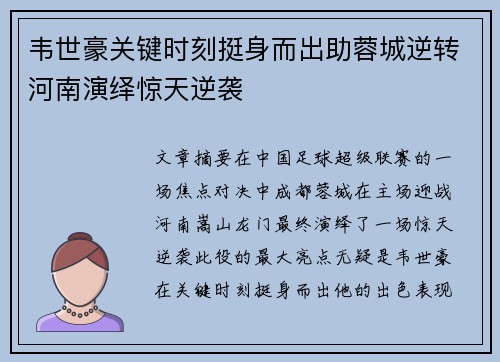 韦世豪关键时刻挺身而出助蓉城逆转河南演绎惊天逆袭

文章摘要在中国足球超级联赛的一场焦点对决中成都蓉城在主场迎战河南嵩山龙门最终演绎了一场惊天逆袭此役的最大亮点无疑是韦世豪在关键时刻挺身而出他的出色表现